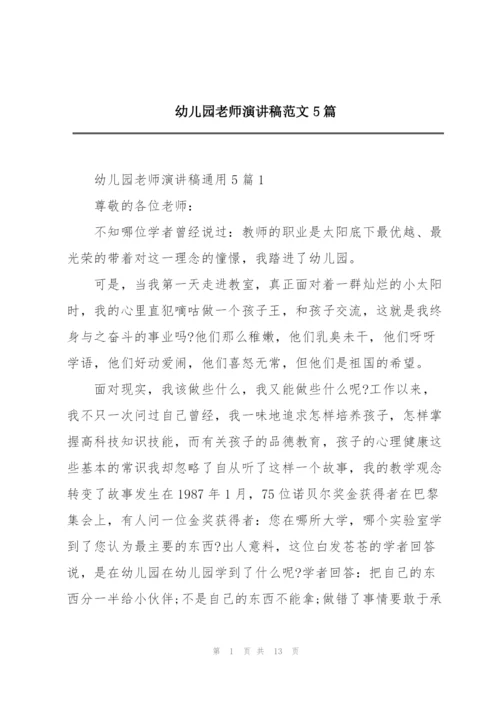 幼儿园老师演讲稿范文5篇

幼儿园老师演讲稿通用5篇1

尊敬的各位老师：

不知哪位学者曾经说过：教师的职业是太阳底下最优越、最光荣的带着对这一理念的憧憬，我踏进了幼儿园。

可是，当我第一天走进教室，真正面对着一群灿烂的小太阳时，我的心里直犯嘀咕做一个孩子王，和孩子交流，这就是我终身与之奋斗的事业吗?他们那么稚嫩，他们乳臭未干，他们呀呀学语，他们好动爱闹，他们喜怒无常，但他们是祖国的希望。

面对现实，我该做些什么，我又能做些什么呢?工作以来，我不只一次问过自己曾经，我一味地追求怎样培养孩子，怎样掌握高科技知识技能，而有关孩子的品德教育，孩子的心理健康这些基本的常识我却忽略了自从听了这样一个故事，我的教学观念转变了故事发生在1987年1月，75位诺贝尔奖金获得者在巴黎集会上，有人问一位金奖获得者：您在哪所大学，哪个实验室学到了您认为最主要的东西?出人意料，这位白发苍苍的学者回答说，是在幼儿园在幼儿园学到了什么呢?学者回答：把自己的东西分一半给小伙伴;不是自己的东西不能拿;做错了事情要敢于承

第 1 页 共 13 页